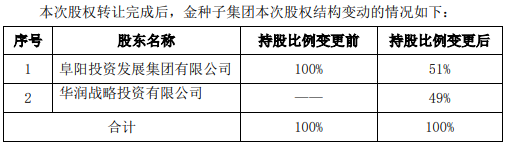 本次股权转让完成后，金种子集团本次股权结构变动的情况如下：

| 序号 | 股东名称 | 持股比例变更前 | 持股比例变更后 |
|---|---|---|---|
| 1 | 阜阳投资发展集团有限公司 | 100% | 51% |
| 2 | 华润战略投资有限公司 | —— | 49% |
| 合计 | | 100% | 100% |